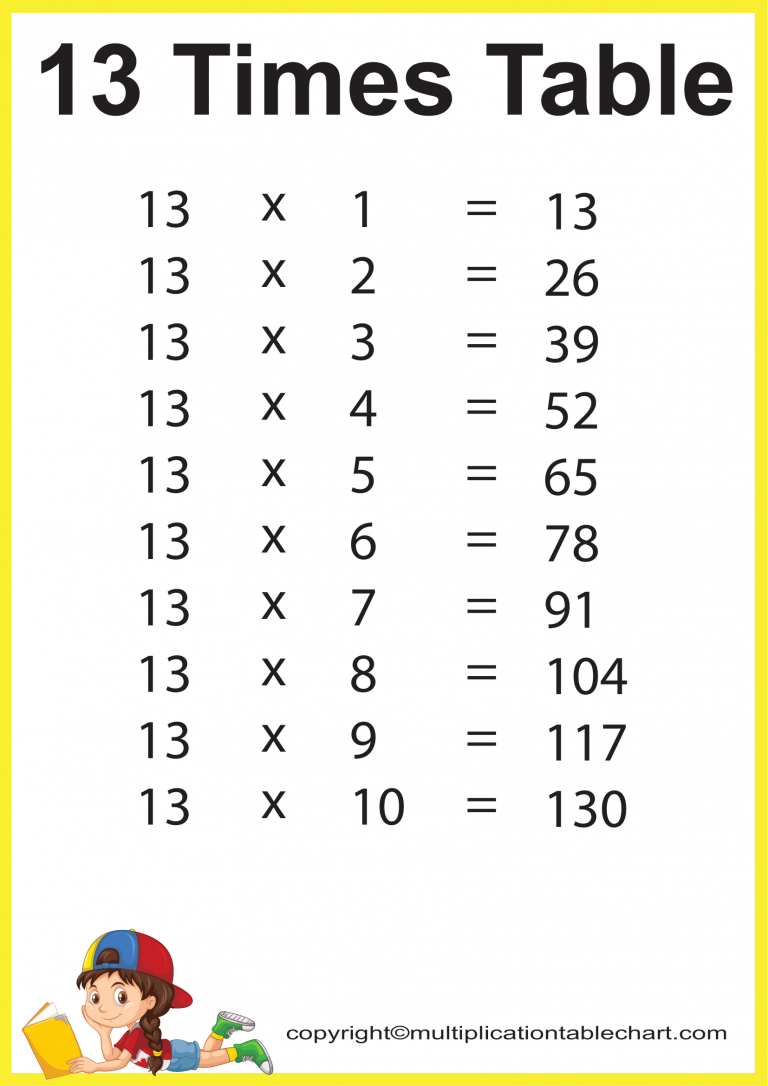 13 Times Table

13 x 1 = 13
13 x 2 = 26
13 x 3 = 39
13 x 4 = 52
13 x 5 = 65
13 x 6 = 78
13 x 7 = 91
13 x 8 = 104
13 x 9 = 117
13 x 10 = 130

copyright©multiplicationtablechart.com